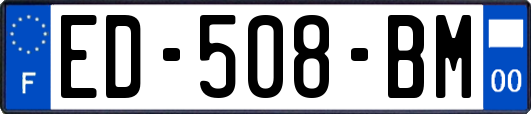 F
ED-508-BM
00